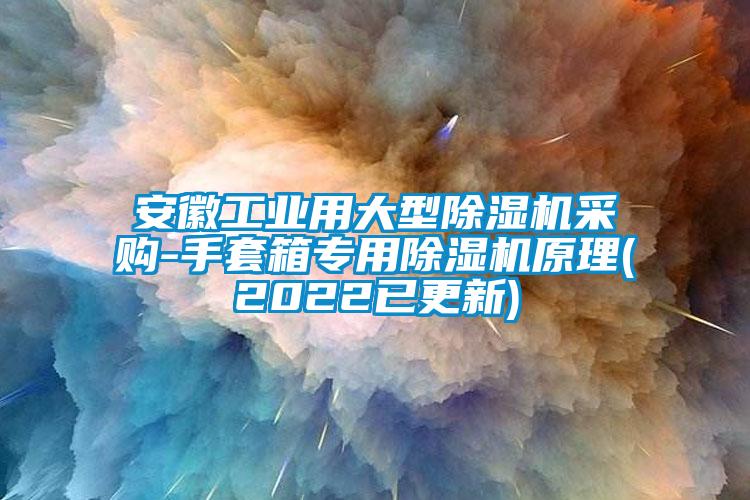 安徽工业用大型除湿机采购-手套箱专用除湿机原理(2022已更新)